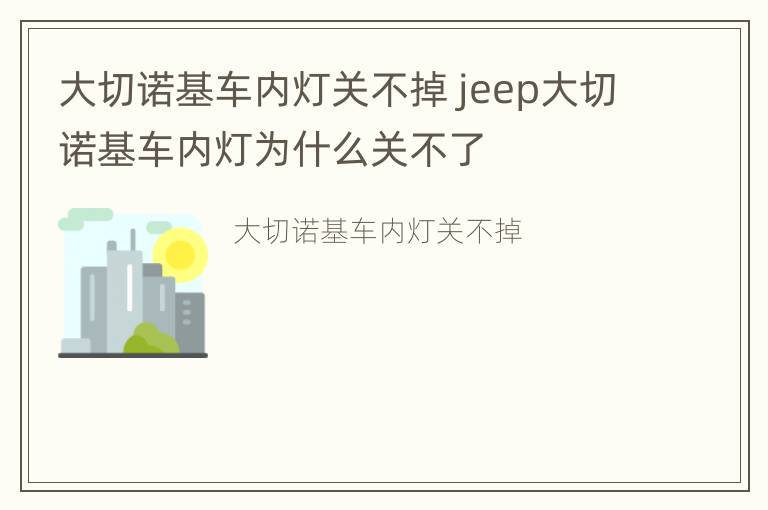 大切诺基车内灯关不掉 jeep大切诺基车内灯为什么关不了

大切诺基车内灯关不掉